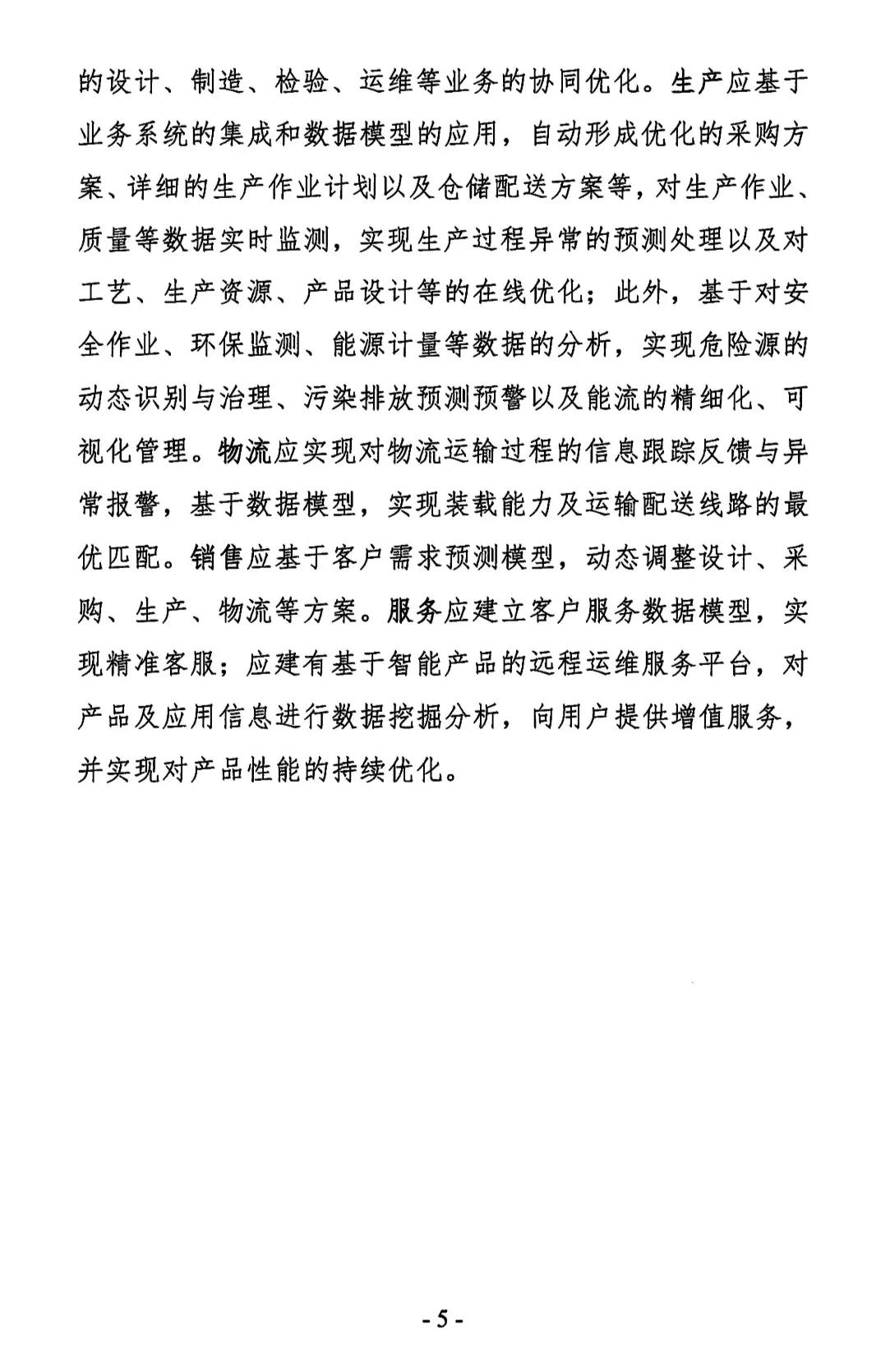 的设计、制造、检验、运维等业务的协同优化。生产应基于业务系统的集成和数据模型的应用，自动形成优化的采购方案、详细的生产作业计划以及仓储配送方案等，对生产作业、质量等数据实时监测，实现生产过程异常的预测处理以及对工艺、生产资源、产品设计等的在线优化；此外，基于对安全作业、环保监测、能源计量等数据的分析，实现危险源的动态识别与治理、污染排放预测预警以及能流的精细化、可视化管理。物流应实现对物流运输过程的信息跟踪反馈与异常报警，基于数据模型，实现装载能力及运输配送线路的最优匹配。销售应基于客户需求预测模型，动态调整设计、采购、生产、物流等方案。服务应建立客户服务数据模型，实现精准客服；应建有基于智能产品的远程运维服务平台，对产品及应用信息进行数据挖掘分析，向用户提供增值服务，并实现对产品性能的持续优化。

- 5 -